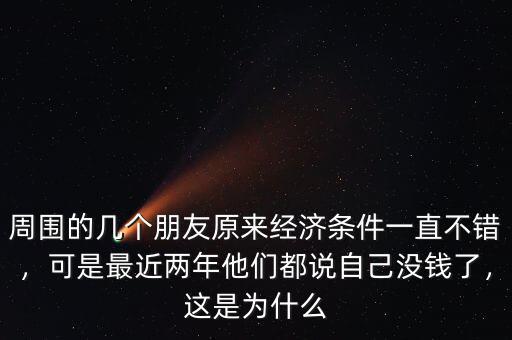 周围的几个朋友原来经济条件一直不错，可是最近两年他们都说自己没钱了，这是为什么